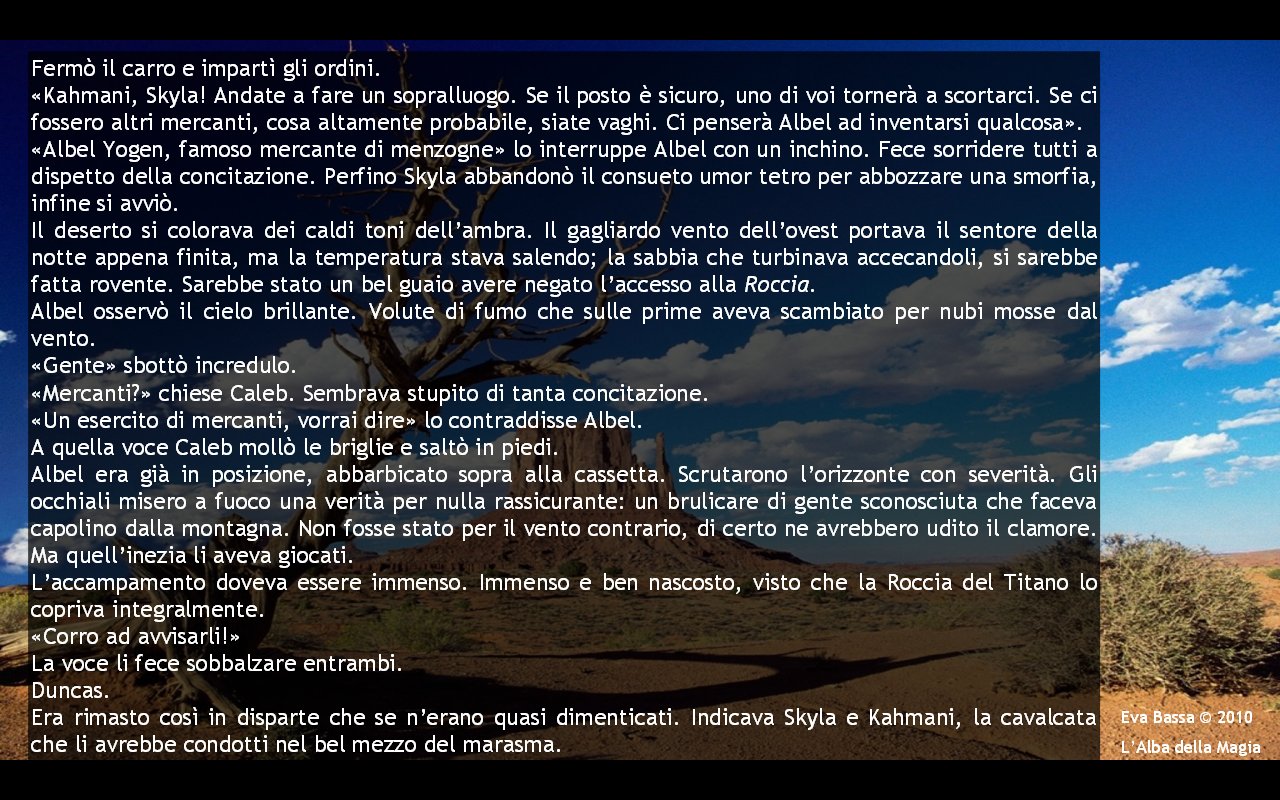 Fermò il carro e impartì gli ordini.
«Kahmani, Skyla! Andate a fare un sopralluogo. Se il posto è sicuro, uno di voi tornerà a scortarci. Se ci fossero altri mercanti, cosa altamente probabile, siate vaghi. Ci penserà Albel ad inventarsi qualcosa».
«Albel Yogen, famoso mercante di menzogne» lo interruppe Albel con un inchino. Fece sorridere tutti a dispetto della concitazione. Perfino Skyla abbandonò il consueto umor tetro per abbozzare una smorfia, infine si avviò.
Il deserto si colorava dei caldi toni dell'ambra. Il gagliardo vento dell'ovest portava il sentore della notte appena finita, ma la temperatura stava salendo; la sabbia che turbinava accecandoli, si sarebbe fatta rovente. Sarebbe stato un bel guaio avere negato l'accesso alla Roccia.
Albel osservò il cielo brillante. Volute di fumo che sulle prime aveva scambiato per nubi mosse dal vento.
«Gente» sbottò incredulo.
«Mercanti?» chiese Caleb. Sembrava stupito di tanta concitazione.
«Un esercito di mercanti, vorrai dire» lo contraddisse Albel.
A quella voce Caleb mollò le briglie e saltò in piedi.
Albel era già in posizione, abbarbicato sopra alla cassetta. Scrutarono l'orizzonte con severità. Gli occhiali misero a fuoco una verità per nulla rassicurante: un brulicare di gente sconosciuta che faceva capolino dalla montagna. Non fosse stato per il vento contrario, di certo ne avrebbero udito il clamore. Ma quell'inezia li aveva giocati.
L'accampamento doveva essere immenso. Immenso e ben nascosto, visto che la Roccia del Titano lo copriva integralmente.
«Corro ad avvisarli!»
La voce li fece sobbalzare entrambi.
Duncas.
Era rimasto così in disparte che se n'erano quasi dimenticati. Indicava Skyla e Kahmani, la cavalcata che li avrebbe condotti nel bel mezzo del marasma.

Eva Bassa © 2010
L'Alba della Magia